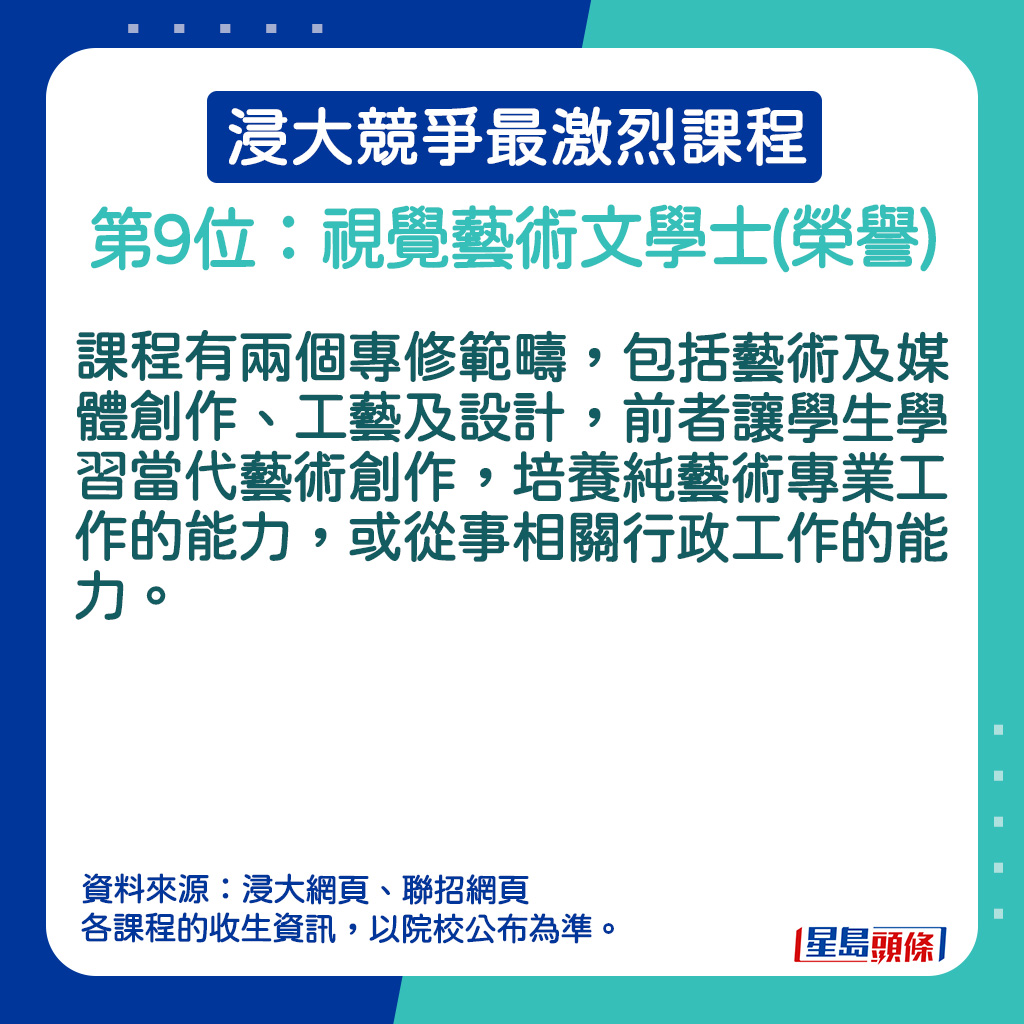 浸大競爭最激烈課程

第9位：視覺藝術文學士(榮譽)

課程有兩個專修範疇，包括藝術及媒體創作、工藝及設計，前者讓學生學習當代藝術創作，培養純藝術專業工作的能力，或從事相關行政工作的能力。

資料來源：浸大網頁、聯招網頁
各課程的收生資訊，以院校公布為準。

星島頭條